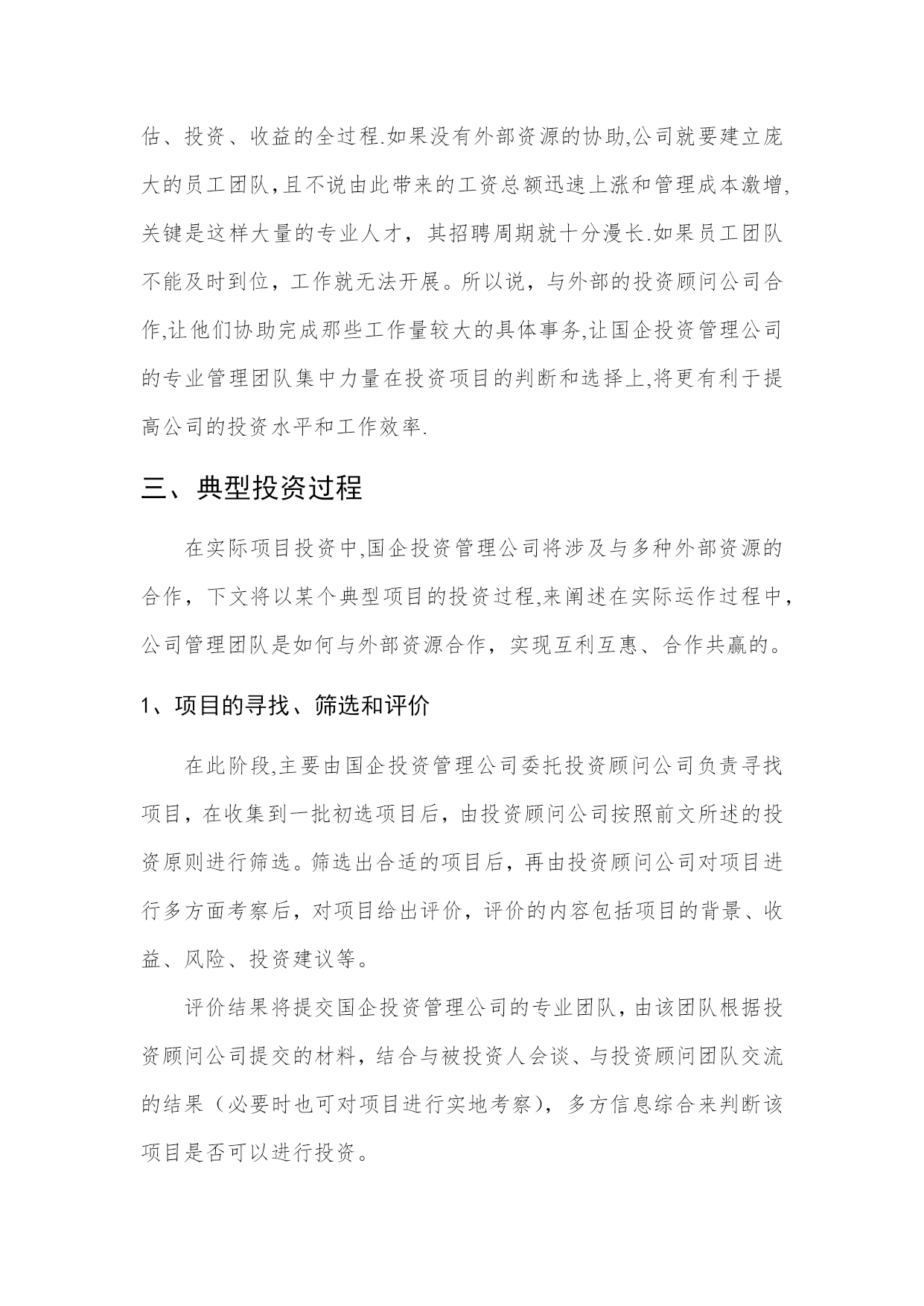 估、投资、收益的全过程.如果没有外部资源的协助,公司就要建立庞大的员工团队,且不说由此带来的工资总额迅速上涨和管理成本激增,关键是这样大量的专业人才，其招聘周期就十分漫长.如果员工团队不能及时到位，工作就无法开展。所以说，与外部的投资顾问公司合作,让他们协助完成那些工作量较大的具体事务,让国企投资管理公司的专业管理团队集中力量在投资项目的判断和选择上,将更有利于提高公司的投资水平和工作效率.

三、典型投资过程

在实际项目投资中,国企投资管理公司将涉及与多种外部资源的合作，下文将以某个典型项目的投资过程,来阐述在实际运作过程中，公司管理团队是如何与外部资源合作，实现互利互惠、合作共赢的。

1、项目的寻找、筛选和评价

在此阶段,主要由国企投资管理公司委托投资顾问公司负责寻找项目，在收集到一批初选项目后，由投资顾问公司按照前文所述的投资原则进行筛选。筛选出合适的项目后，再由投资顾问公司对项目进行多方面考察后，对项目给出评价，评价的内容包括项目的背景、收益、风险、投资建议等。

评价结果将提交国企投资管理公司的专业团队，由该团队根据投资顾问公司提交的材料，结合与被投资人会谈、与投资顾问团队交流的结果（必要时也可对项目进行实地考察），多方信息综合来判断该项目是否可以进行投资。